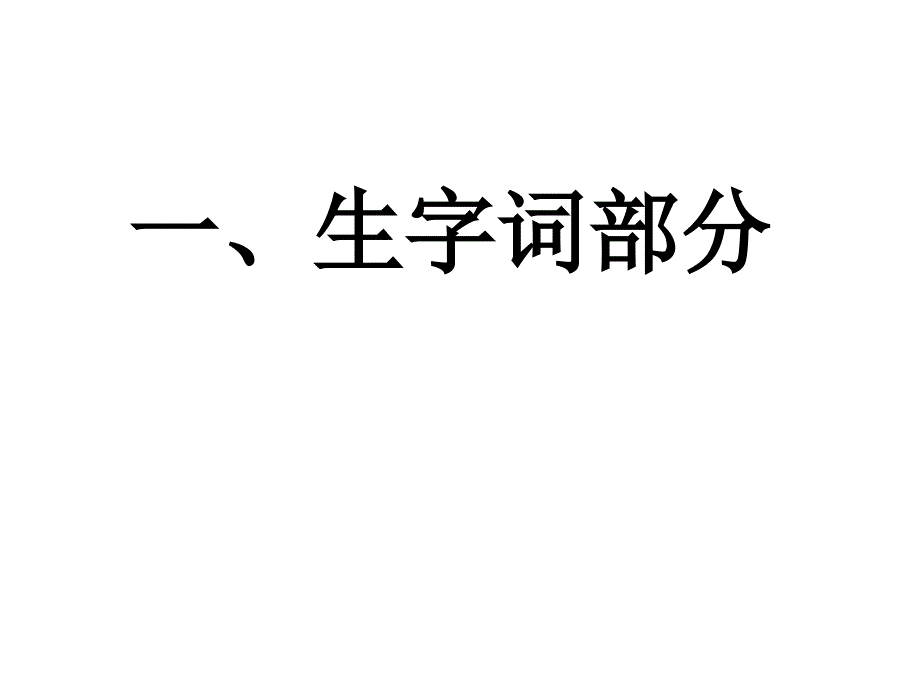 一、生字词部分